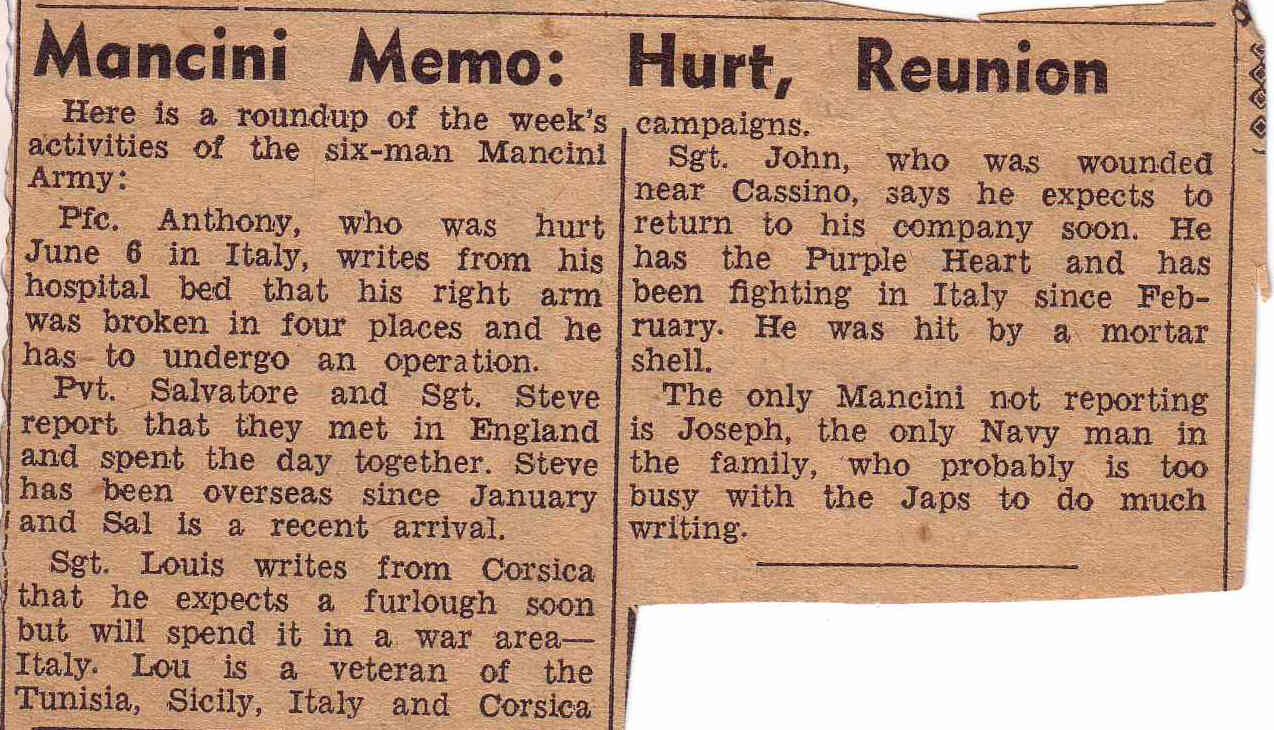 Mancini Memo: Hurt, Reunion

Here is a roundup of the week's activities of the six-man Mancini Army:

Pfc. Anthony, who was hurt June 6 in Italy, writes from his hospital bed that his right arm was broken in four places and he has to undergo an operation.

Pvt. Salvatore and Sgt. Steve report that they met in England and spent the day together. Steve has been overseas since January and Sal is a recent arrival.

Sgt. Louis writes from Corsica that he expects a furlough soon but will spend it in a war area—Italy. Lou is a veteran of the Tunisia, Sicily, Italy and Corsica campaigns.

Sgt. John, who was wounded near Cassino, says he expects to return to his company soon. He has the Purple Heart and has been fighting in Italy since February. He was hit by a mortar shell.

The only Mancini not reporting is Joseph, the only Navy man in the family, who probably is too busy with the Japs to do much writing.